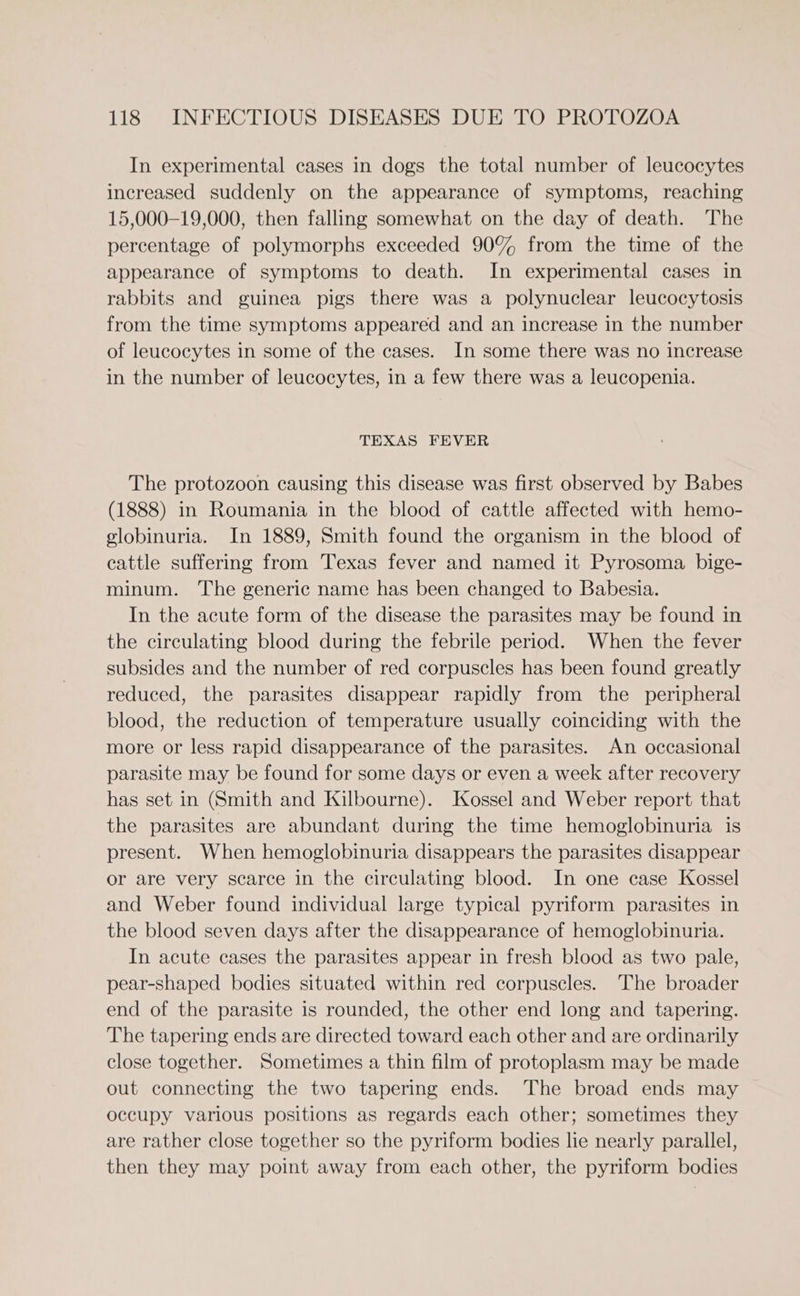 118 INFECTIOUS DISEASES DUE TO PROTOZOA

In experimental cases in dogs the total number of leucocytes increased suddenly on the appearance of symptoms, reaching 15,000–19,000, then falling somewhat on the day of death. The percentage of polymorphs exceeded 90% from the time of the appearance of symptoms to death. In experimental cases in rabbits and guinea pigs there was a polynuclear leucocytosis from the time symptoms appeared and an increase in the number of leucocytes in some of the cases. In some there was no increase in the number of leucocytes, in a few there was a leucopenia.

TEXAS FEVER

The protozoon causing this disease was first observed by Babes (1888) in Roumania in the blood of cattle affected with hemoglobinuria. In 1889, Smith found the organism in the blood of cattle suffering from Texas fever and named it Pyrosoma bigeminum. The generic name has been changed to Babesia.

In the acute form of the disease the parasites may be found in the circulating blood during the febrile period. When the fever subsides and the number of red corpuscles has been found greatly reduced, the parasites disappear rapidly from the peripheral blood, the reduction of temperature usually coinciding with the more or less rapid disappearance of the parasites. An occasional parasite may be found for some days or even a week after recovery has set in (Smith and Kilbourne). Kossel and Weber report that the parasites are abundant during the time hemoglobinuria is present. When hemoglobinuria disappears the parasites disappear or are very scarce in the circulating blood. In one case Kossel and Weber found individual large typical pyriform parasites in the blood seven days after the disappearance of hemoglobinuria.

In acute cases the parasites appear in fresh blood as two pale, pear-shaped bodies situated within red corpuscles. The broader end of the parasite is rounded, the other end long and tapering. The tapering ends are directed toward each other and are ordinarily close together. Sometimes a thin film of protoplasm may be made out connecting the two tapering ends. The broad ends may occupy various positions as regards each other; sometimes they are rather close together so the pyriform bodies lie nearly parallel, then they may point away from each other, the pyriform bodies